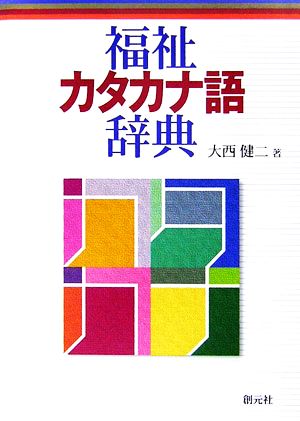 福祉
カタカナ語
辞典

大西 健二 著

創元社